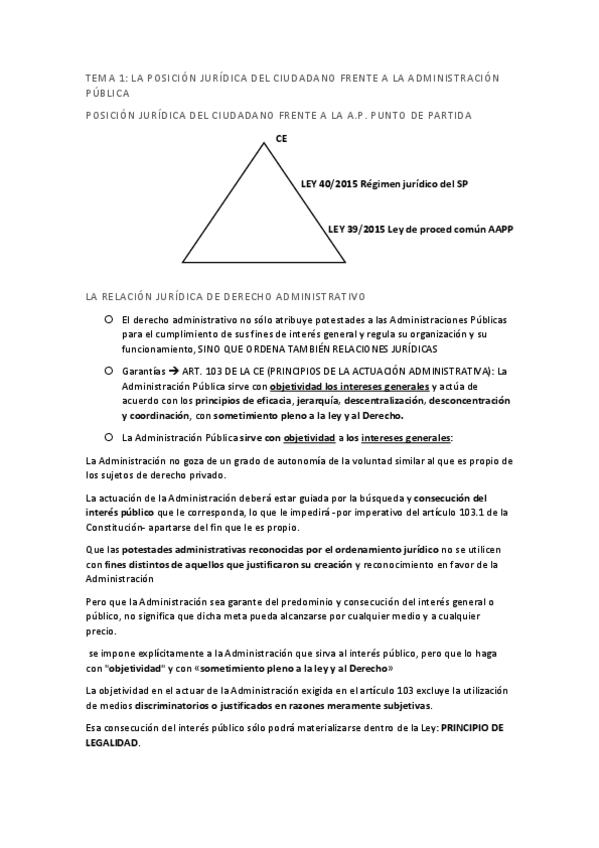 TEMA 1: LA POSICIÓN JURÍDICA DEL CIUDADANO FRENTE A LA ADMINISTRACIÓN PÚBLICA

POSICIÓN JURÍDICA DEL CIUDADANO FRENTE A LA A.P. PUNTO DE PARTIDA

CE

LEY 40/2015 Régimen jurídico del SP

LEY 39/2015 Ley de proced común AAPP

LA RELACIÓN JURÍDICA DE DERECHO ADMINISTRATIVO

El derecho administrativo no sólo atribuye potestades a las Administraciones Públicas para el cumplimiento de sus fines de interés general y regula su organización y su funcionamiento, SINO QUE ORDENA TAMBIÉN RELACIONES JURÍDICAS

Garantías → ART. 103 DE LA CE (PRINCIPIOS DE LA ACTUACIÓN ADMINISTRATIVA): La Administración Pública sirve con objetividad los intereses generales y actúa de acuerdo con los principios de eficacia, jerarquía, descentralización, desconcentración y coordinación, con sometimiento pleno a la ley y al Derecho.

La Administración Pública sirve con objetividad a los intereses generales:

La Administración no goza de un grado de autonomía de la voluntad similar al que es propio de los sujetos de derecho privado.

La actuación de la Administración deberá estar guiada por la búsqueda y consecución del interés público que le corresponda, lo que le impedirá -por imperativo del artículo 103.1 de la Constitución- apartarse del fin que le es propio.

Que las potestades administrativas reconocidas por el ordenamiento jurídico no se utilicen con fines distintos de aquellos que justificaron su creación y reconocimiento en favor de la Administración

Pero que la Administración sea garante del predominio y consecución del interés general o público, no significa que dicha meta pueda alcanzarse por cualquier medio y a cualquier precio.

se impone explícitamente a la Administración que sirva al interés público, pero que lo haga con "objetividad" y con «sometimiento pleno a la ley y al Derecho»

La objetividad en el actuar de la Administración exigida en el artículo 103 excluye la utilización de medios discriminatorios o justificados en razones meramente subjetivas.

Esa consecución del interés público sólo podrá materializarse dentro de la Ley: PRINCIPIO DE LEGALIDAD.